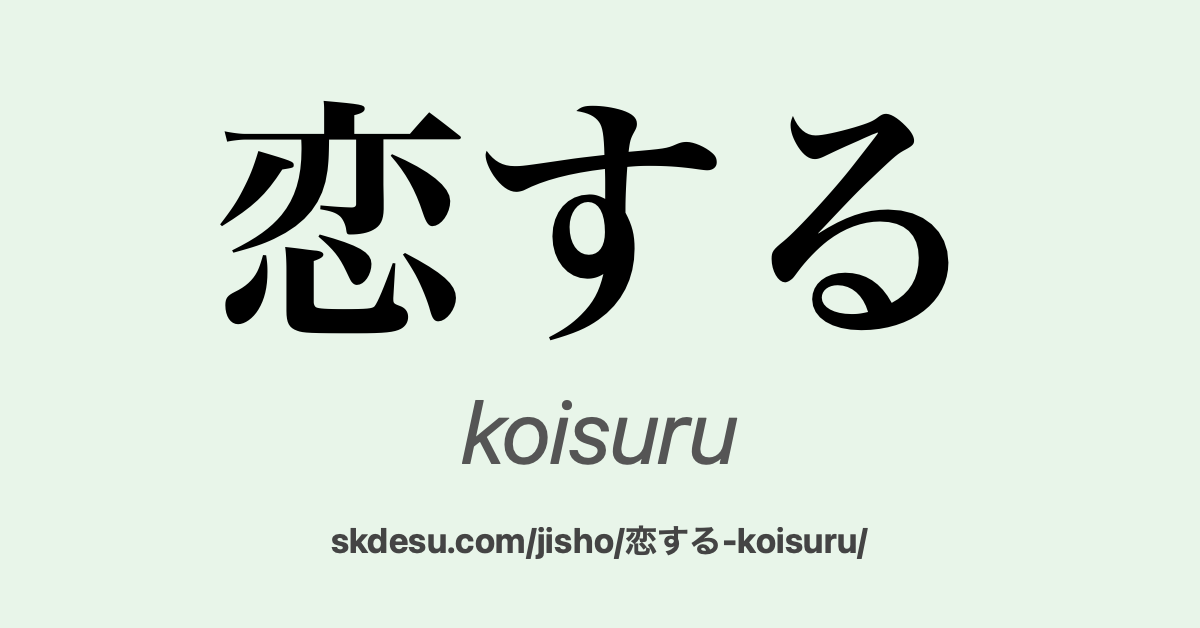 恋する

koisuru

skdesu.com/jisho/恋する-koisuru/